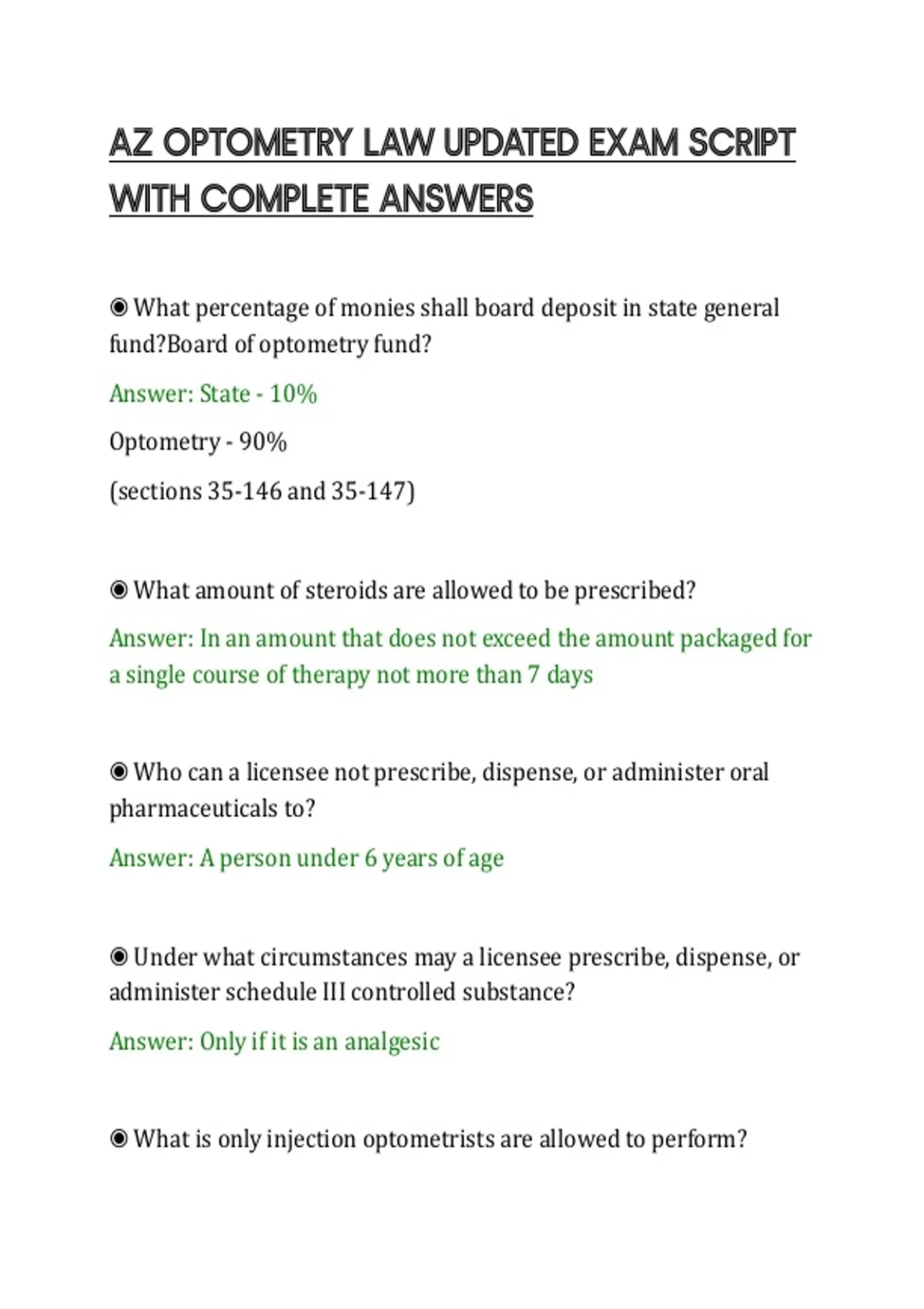 AZ OPTOMETRY LAW UPDATED EXAM SCRIPT WITH COMPLETE ANSWERS

◉ What percentage of monies shall board deposit in state general fund?Board of optometry fund?

Answer: State - 10%

Optometry - 90%

(sections 35-146 and 35-147)

◉ What amount of steroids are allowed to be prescribed?

Answer: In an amount that does not exceed the amount packaged for a single course of therapy not more than 7 days

◉ Who can a licensee not prescribe, dispense, or administer oral pharmaceuticals to?

Answer: A person under 6 years of age

◉ Under what circumstances may a licensee prescribe, dispense, or administer schedule III controlled substance?

Answer: Only if it is an analgesic

◉ What is only injection optometrists are allowed to perform?